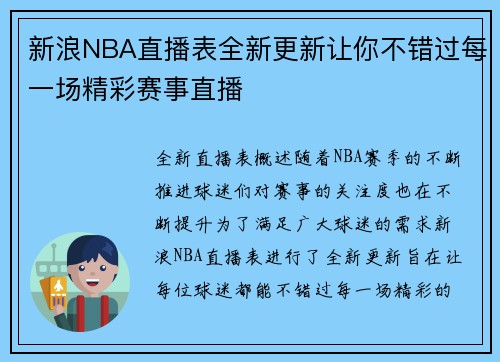 新浪NBA直播表全新更新让你不错过每一场精彩赛事直播

全新直播表概述随着NBA赛季的不断推进球迷们对赛事的关注度也在不断提升为了满足广大球迷的需求新浪NBA直播表进行了全新更新旨在让每位球迷都能不错过每一场精彩的